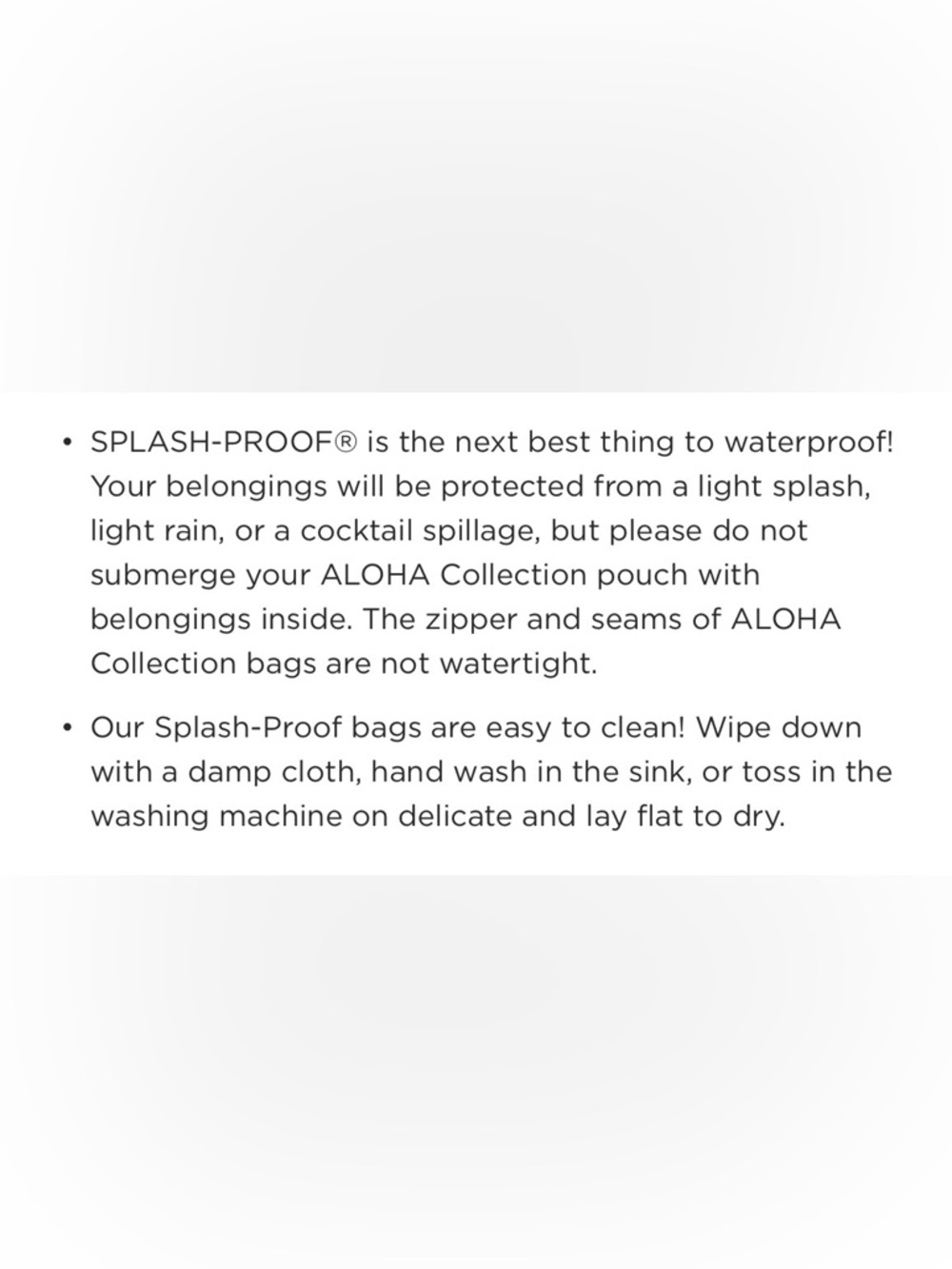 • SPLASH-PROOF® is the next best thing to waterproof! Your belongings will be protected from a light splash, light rain, or a cocktail spillage, but please do not submerge your ALOHA Collection pouch with belongings inside. The zipper and seams of ALOHA Collection bags are not watertight.

• Our Splash-Proof bags are easy to clean! Wipe down with a damp cloth, hand wash in the sink, or toss in the washing machine on delicate and lay flat to dry.